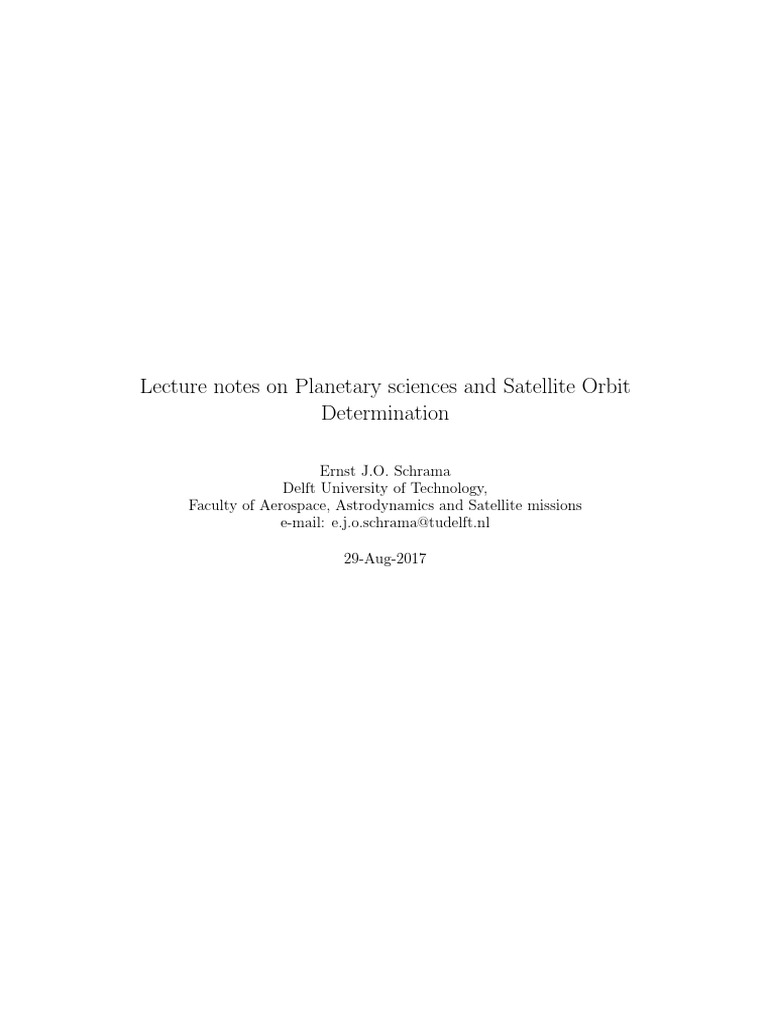 Lecture notes on Planetary sciences and Satellite Orbit Determination

Ernst J.O. Schrama
Delft University of Technology,
Faculty of Aerospace, Astrodynamics and Satellite missions
e-mail: e.j.o.schrama@tudelft.nl

29-Aug-2017